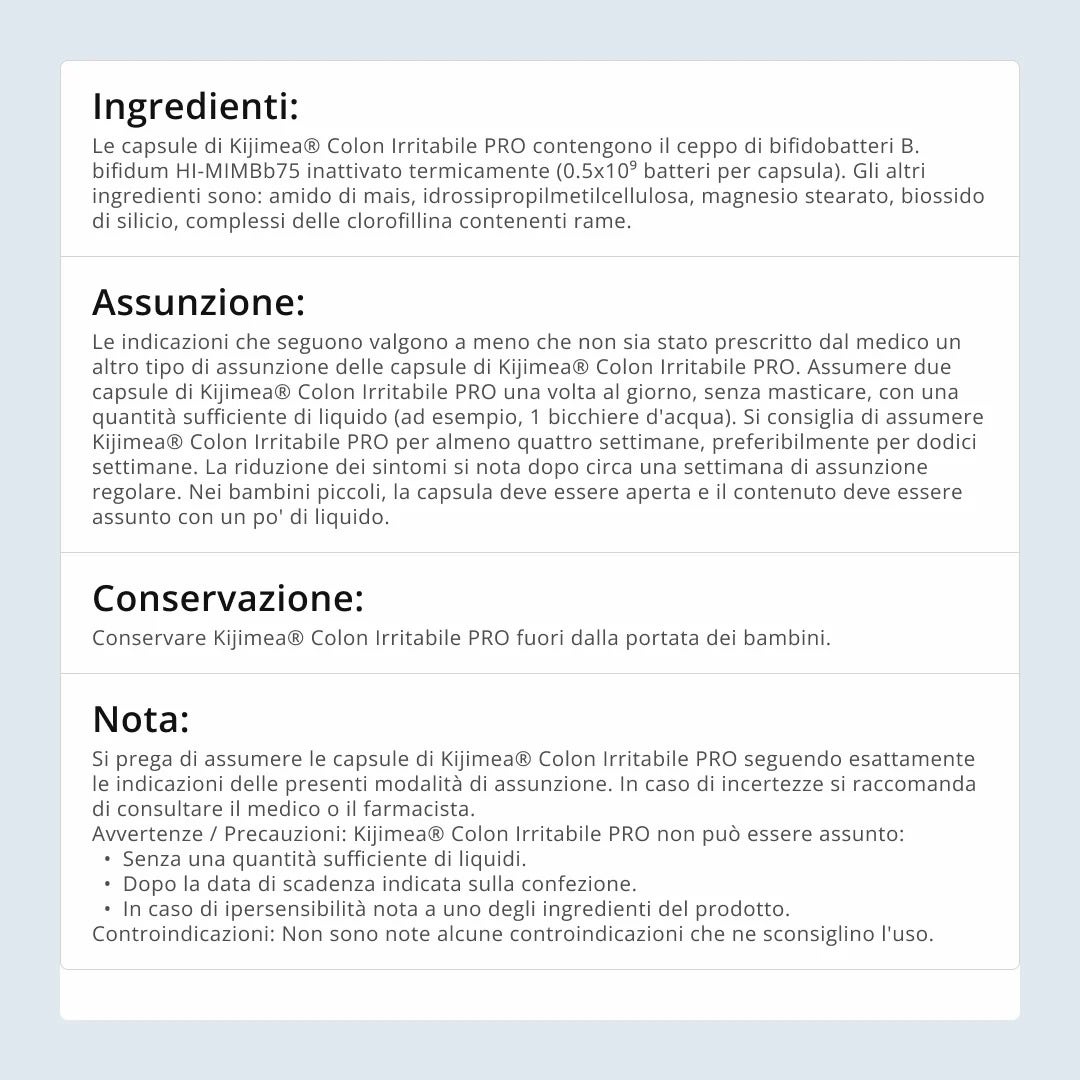 Ingredienti:
Le capsule di Kijimea® Colon Irritabile PRO contengono il ceppo di bifidobatteri B. bifidum HI-MIMBb75 inattivato termicamente (0.5x$10^9$ batteri per capsula). Gli altri ingredienti sono: amido di mais, idrossipropilmetilcellulosa, magnesio stearato, biossido di silicio, complessi delle clorofillina contenenti rame.

Assunzione:
Le indicazioni che seguono valgono a meno che non sia stato prescritto dal medico un altro tipo di assunzione delle capsule di Kijimea® Colon Irritabile PRO. Assumere due capsule di Kijimea® Colon Irritabile PRO una volta al giorno, senza masticare, con una quantità sufficiente di liquido (ad esempio, 1 bicchiere d'acqua). Si consiglia di assumere Kijimea® Colon Irritabile PRO per almeno quattro settimane, preferibilmente per dodici settimane. La riduzione dei sintomi si nota dopo circa una settimana di assunzione regolare. Nei bambini piccoli, la capsula deve essere aperta e il contenuto deve essere assunto con un po' di liquido.

Conservazione:
Conservare Kijimea® Colon Irritabile PRO fuori dalla portata dei bambini.

Nota:
Si prega di assumere le capsule di Kijimea® Colon Irritabile PRO seguendo esattamente le indicazioni delle presenti modalità di assunzione. In caso di incertezze si raccomanda di consultare il medico o il farmacista.
Avvertenze / Precauzioni: Kijimea® Colon Irritabile PRO non può essere assunto:
• Senza una quantità sufficiente di liquidi.
• Dopo la data di scadenza indicata sulla confezione.
• In caso di ipersensibilità nota a uno degli ingredienti del prodotto.
Controindicazioni: Non sono note alcune controindicazioni che ne sconsiglino l'uso.